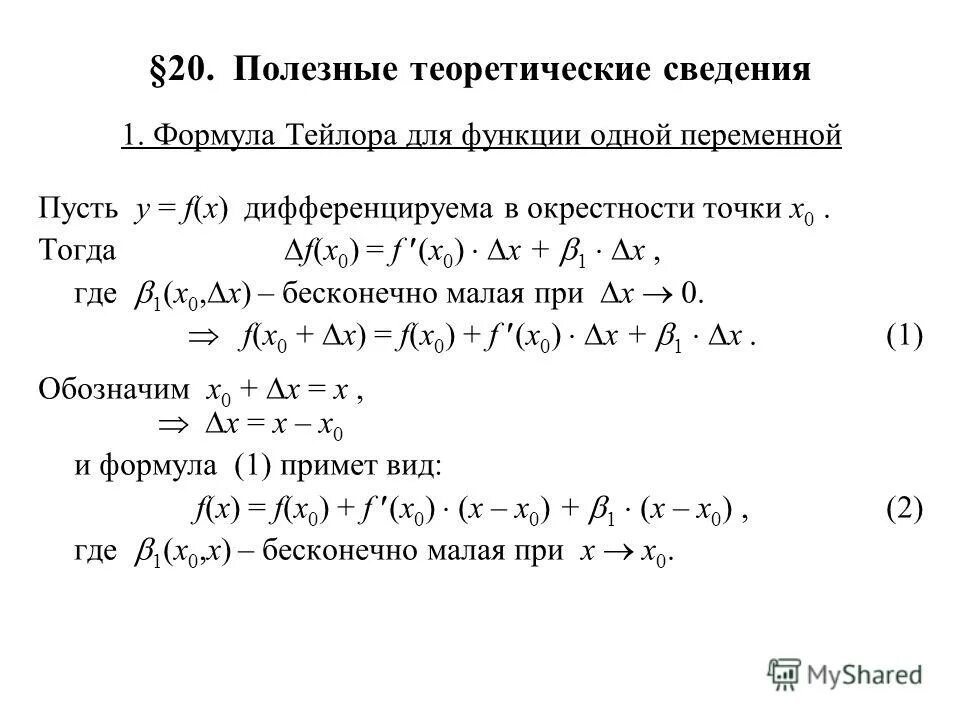 §20. Полезные теоретические сведения

1. Формула Тейлора для функции одной переменной

Пусть $y = f(x)$ дифференцируема в окрестности точки $x_0$ .
Тогда $\Delta f(x_0) = f'(x_0) \cdot \Delta x + \beta_1 \cdot \Delta x$ ,
где $\beta_1(x_0, \Delta x)$ – бесконечно малая при $\Delta x \to 0$.
$\Rightarrow f(x_0 + \Delta x) = f(x_0) + f'(x_0) \cdot \Delta x + \beta_1 \cdot \Delta x$ . (1)

Обозначим $x_0 + \Delta x = x$ ,
$\Rightarrow \Delta x = x - x_0$
и формула (1) примет вид:
$f(x) = f(x_0) + f'(x_0) \cdot (x - x_0) + \beta_1 \cdot (x - x_0)$ , (2)
где $\beta_1(x_0, x)$ – бесконечно малая при $x \to x_0$.

MyShared